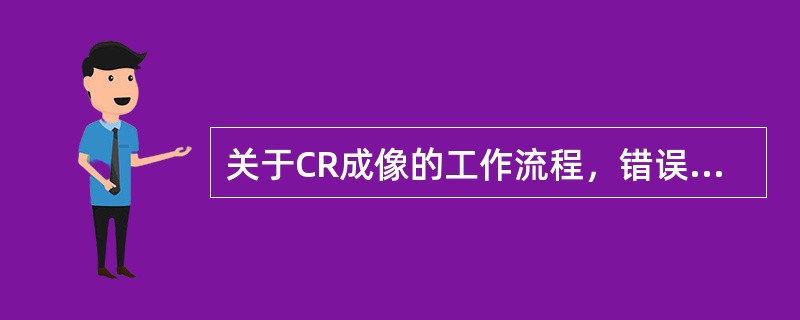 关于CR成像的工作流程，错误...